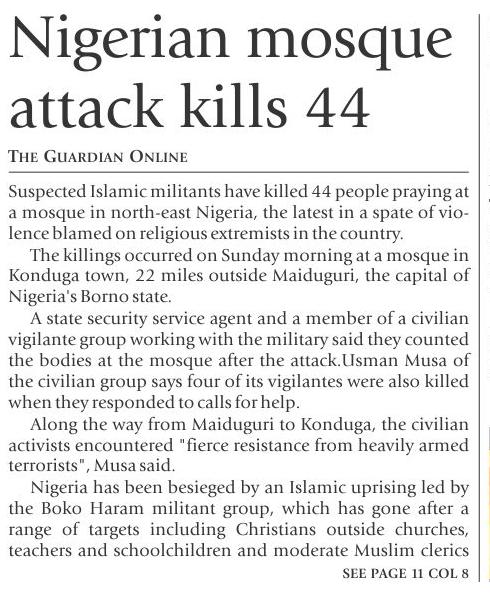 Nigerian mosque attack kills 44

THE GUARDIAN ONLINE

Suspected Islamic militants have killed 44 people praying at a mosque in north-east Nigeria, the latest in a spate of violence blamed on religious extremists in the country.

The killings occurred on Sunday morning at a mosque in Konduga town, 22 miles outside Maiduguri, the capital of Nigeria's Borno state.

A state security service agent and a member of a civilian vigilante group working with the military said they counted the bodies at the mosque after the attack.Usman Musa of the civilian group says four of its vigilantes were also killed when they responded to calls for help.

Along the way from Maiduguri to Konduga, the civilian activists encountered "fierce resistance from heavily armed terrorists", Musa said.

Nigeria has been besieged by an Islamic uprising led by the Boko Haram militant group, which has gone after a range of targets including Christians outside churches, teachers and schoolchildren and moderate Muslim clerics

SEE PAGE 11 COL 8